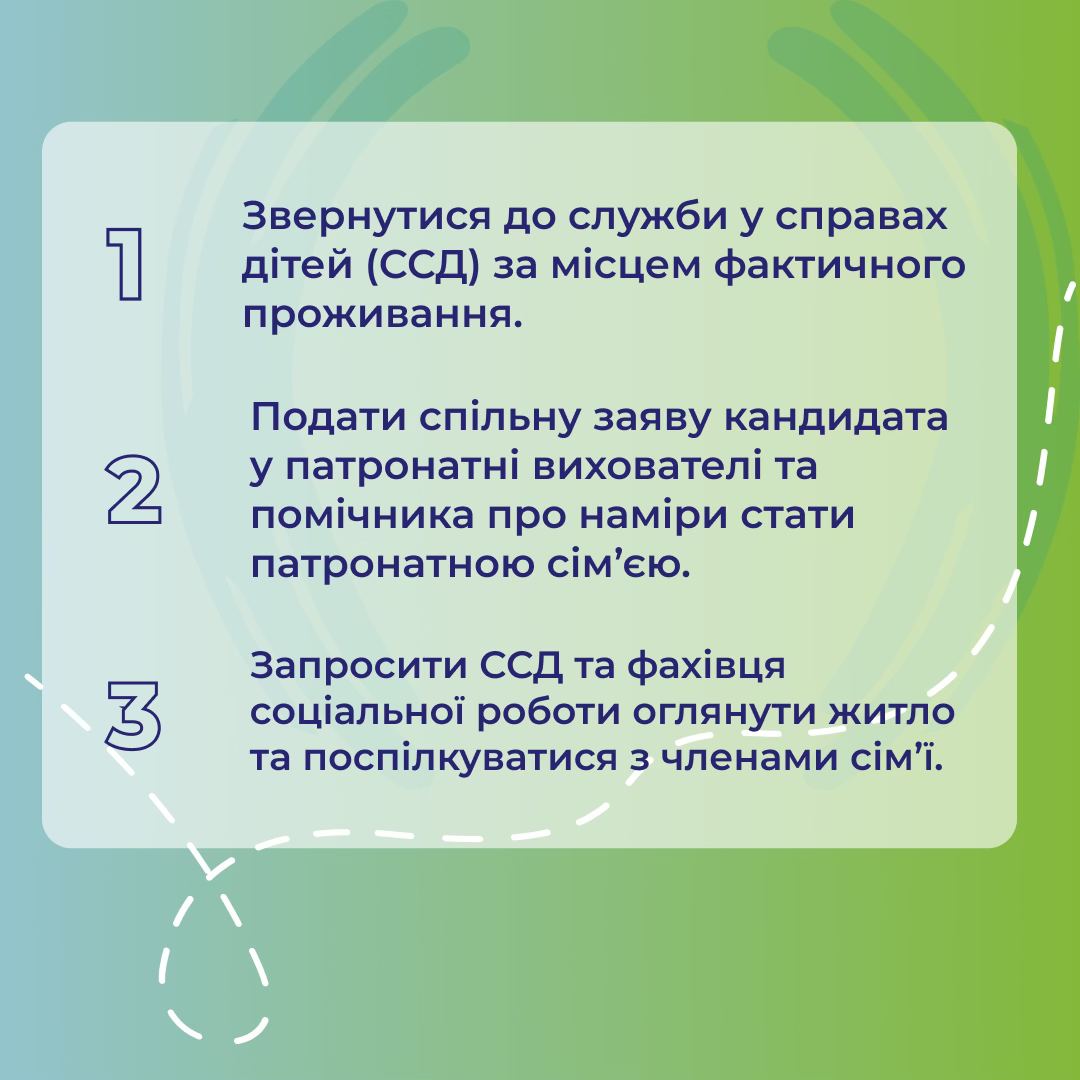 1

Звернутися до служби у справах дітей (ССД) за місцем фактичного проживання.

2

Подати спільну заяву кандидата у патронатні вихователі та помічника про наміри стати патронатною сім'єю.

3

Запросити ССД та фахівця соціальної роботи оглянути житло та поспілкуватися з членами сім'ї.